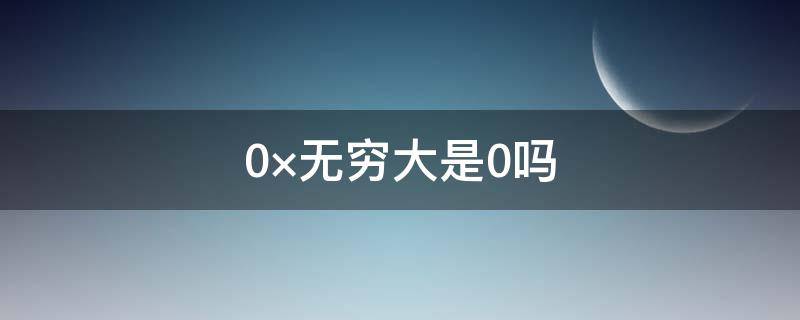 0×无穷大是0吗